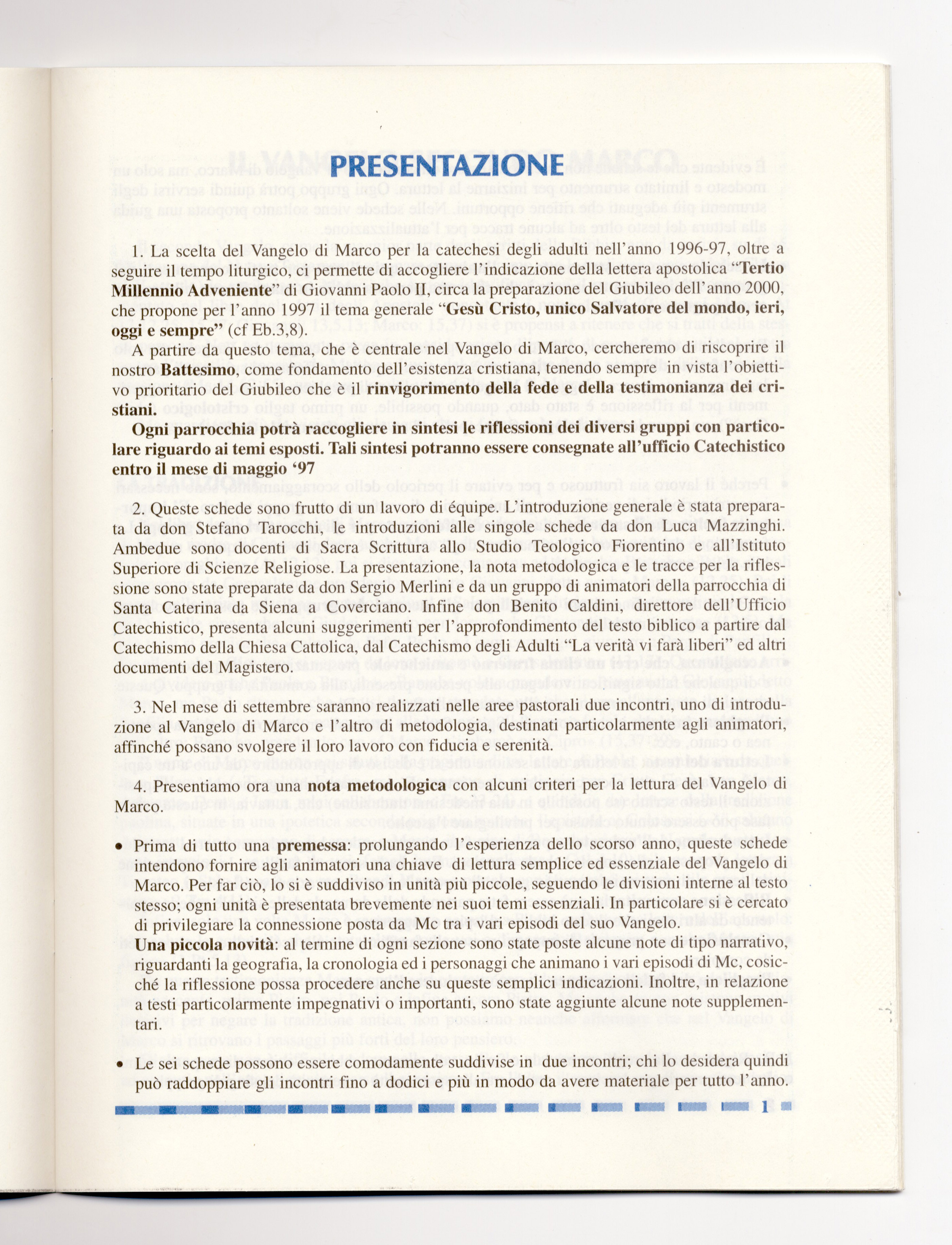 PRESENTAZIONE

1. La scelta del Vangelo di Marco per la catechesi degli adulti nell'anno 1996-97, oltre a seguire il tempo liturgico, ci permette di accogliere l'indicazione della lettera apostolica "Tertio Millennio Adveniente" di Giovanni Paolo II, circa la preparazione del Giubileo dell'anno 2000, che propone per l'anno 1997 il tema generale "Gesù Cristo, unico Salvatore del mondo, ieri, oggi e sempre" (cf Eb.3,8).

A partire da questo tema, che è centrale nel Vangelo di Marco, cercheremo di riscoprire il nostro Battesimo, come fondamento dell'esistenza cristiana, tenendo sempre in vista l'obiettivo prioritario del Giubileo che è il rinvigorimento della fede e della testimonianza dei cristiani.

Ogni parrocchia potrà raccogliere in sintesi le riflessioni dei diversi gruppi con particolare riguardo ai temi esposti. Tali sintesi potranno essere consegnate all'ufficio Catechistico entro il mese di maggio '97

2. Queste schede sono frutto di un lavoro di équipe. L'introduzione generale è stata preparata da don Stefano Tarocchi, le introduzioni alle singole schede da don Luca Mazzinghi. Ambedue sono docenti di Sacra Scrittura allo Studio Teologico Fiorentino e all'Istituto Superiore di Scienze Religiose. La presentazione, la nota metodologica e le tracce per la riflessione sono state preparate da don Sergio Merlini e da un gruppo di animatori della parrocchia di Santa Caterina da Siena a Coverciano. Infine don Benito Caldini, direttore dell'Ufficio Catechistico, presenta alcuni suggerimenti per l'approfondimento del testo biblico a partire dal Catechismo della Chiesa Cattolica, dal Catechismo degli Adulti "La verità vi farà liberi" ed altri documenti del Magistero.

3. Nel mese di settembre saranno realizzati nelle aree pastorali due incontri, uno di introduzione al Vangelo di Marco e l'altro di metodologia, destinati particolarmente agli animatori, affinché possano svolgere il loro lavoro con fiducia e serenità.

4. Presentiamo ora una nota metodologica con alcuni criteri per la lettura del Vangelo di Marco.

• Prima di tutto una premessa: prolungando l'esperienza dello scorso anno, queste schede intendono fornire agli animatori una chiave di lettura semplice ed essenziale del Vangelo di Marco. Per far ciò, lo si è suddiviso in unità più piccole, seguendo le divisioni interne al testo stesso; ogni unità è presentata brevemente nei suoi temi essenziali. In particolare si è cercato di privilegiare la connessione posta da Mc tra i vari episodi del suo Vangelo.
Una piccola novità: al termine di ogni sezione sono state poste alcune note di tipo narrativo, riguardanti la geografia, la cronologia ed i personaggi che animano i vari episodi di Mc, cosicché la riflessione possa procedere anche su queste semplici indicazioni. Inoltre, in relazione a testi particolarmente impegnativi o importanti, sono state aggiunte alcune note supplementari.

• Le sei schede possono essere comodamente suddivise in due incontri; chi lo desidera quindi può raddoppiare gli incontri fino a dodici e più in modo da avere materiale per tutto l'anno.

1